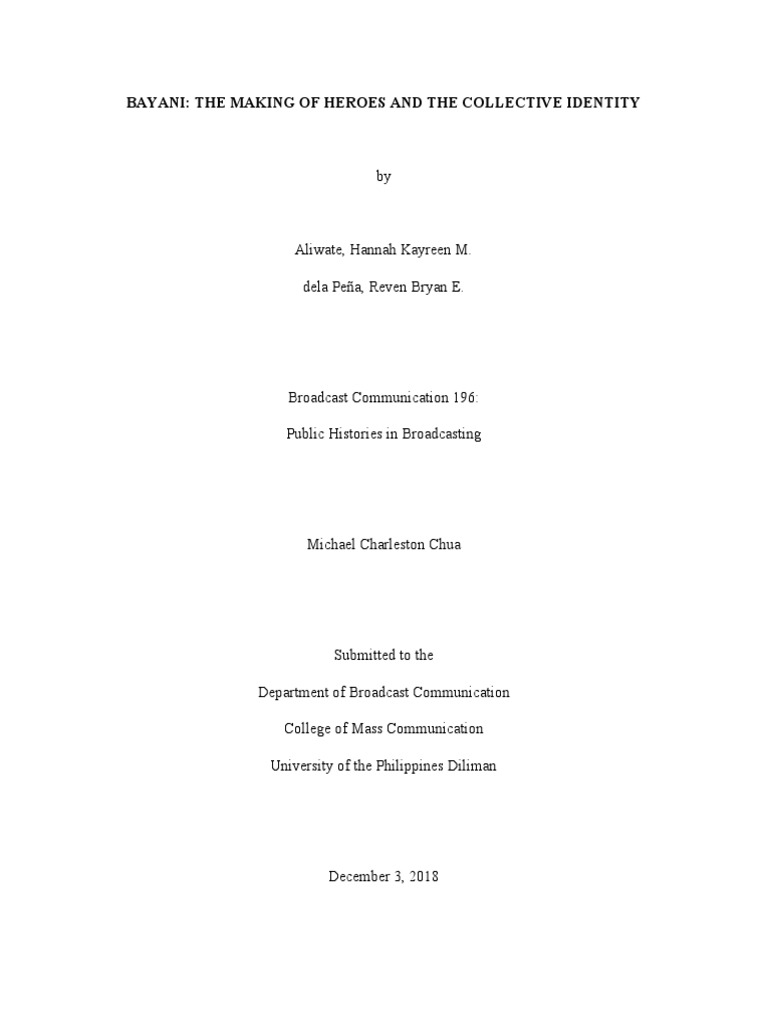 BAYANI: THE MAKING OF HEROES AND THE COLLECTIVE IDENTITY

by

Aliwate, Hannah Kayreen M.

dela Peña, Reven Bryan E.

Broadcast Communication 196:

Public Histories in Broadcasting

Michael Charleston Chua

Submitted to the

Department of Broadcast Communication

College of Mass Communication

University of the Philippines Diliman

December 3, 2018